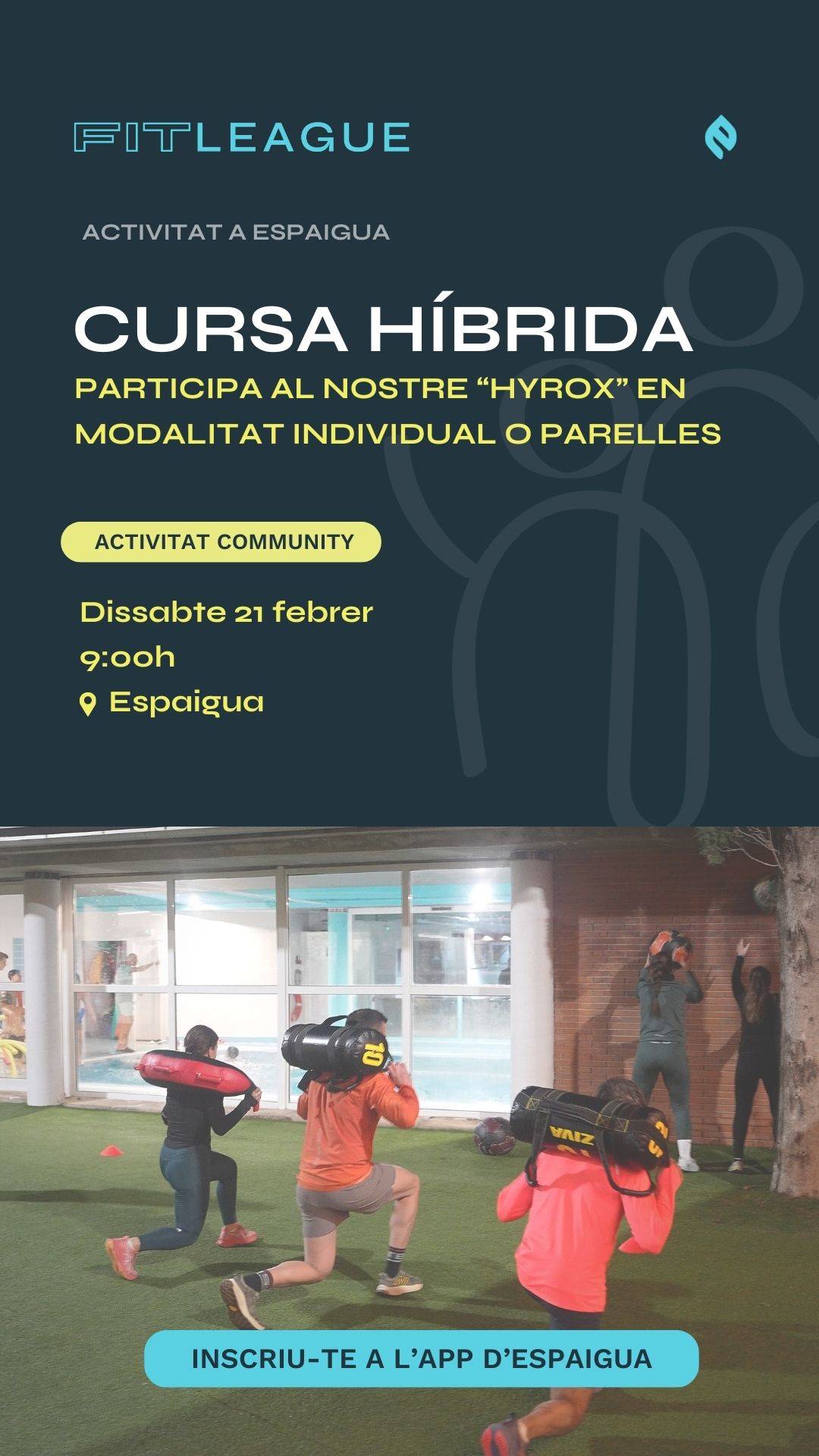 FITLEAGUE

ACTIVITAT A ESPAIGUA

CURSA HÍBRIDA

PARTICIPA AL NOSTRE “HYROX” EN MODALITAT INDIVIDUAL O PARELLES

ACTIVITAT COMMUNITY

Dissabte 21 febrer
9:00h
Espaigua

10

ZIVA

INSCRIU-TE A L’APP D’ESPAIGUA